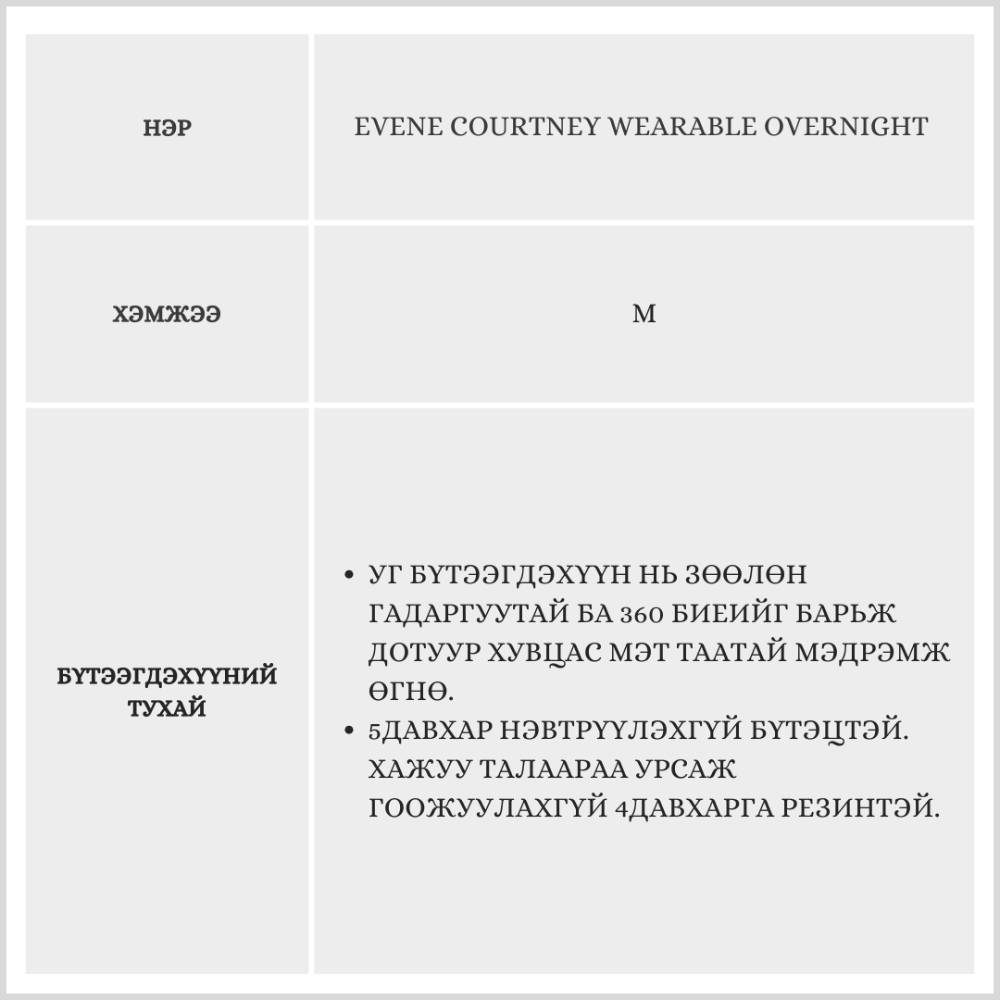 | НЭР | EVENE COURTNEY WEARABLE OVERNIGHT |
|---|---|
| ХЭМЖЭЭ | M |
| БҮТЭЭГДЭХҮҮНИЙ ТУХАЙ | • УГ БҮТЭЭГДЭХҮҮН НЬ ЗӨӨЛӨН ГАДАРГУУТАЙ БА 360 БИЕИЙГ БАРЬЖ ДОТУУР ХУВЦАС МЭТ ТААТАЙ МЭДРЭМЖ ӨГНӨ. • 5ДАВХАР НЭВТРҮҮЛЭХГҮЙ БҮТЭЦТЭЙ. ХАЖУУ ТАЛААРАА УРСАЖ ГООЖУУЛАХГҮЙ 4ДАВХАРГА РЕЗИНТЭЙ. |